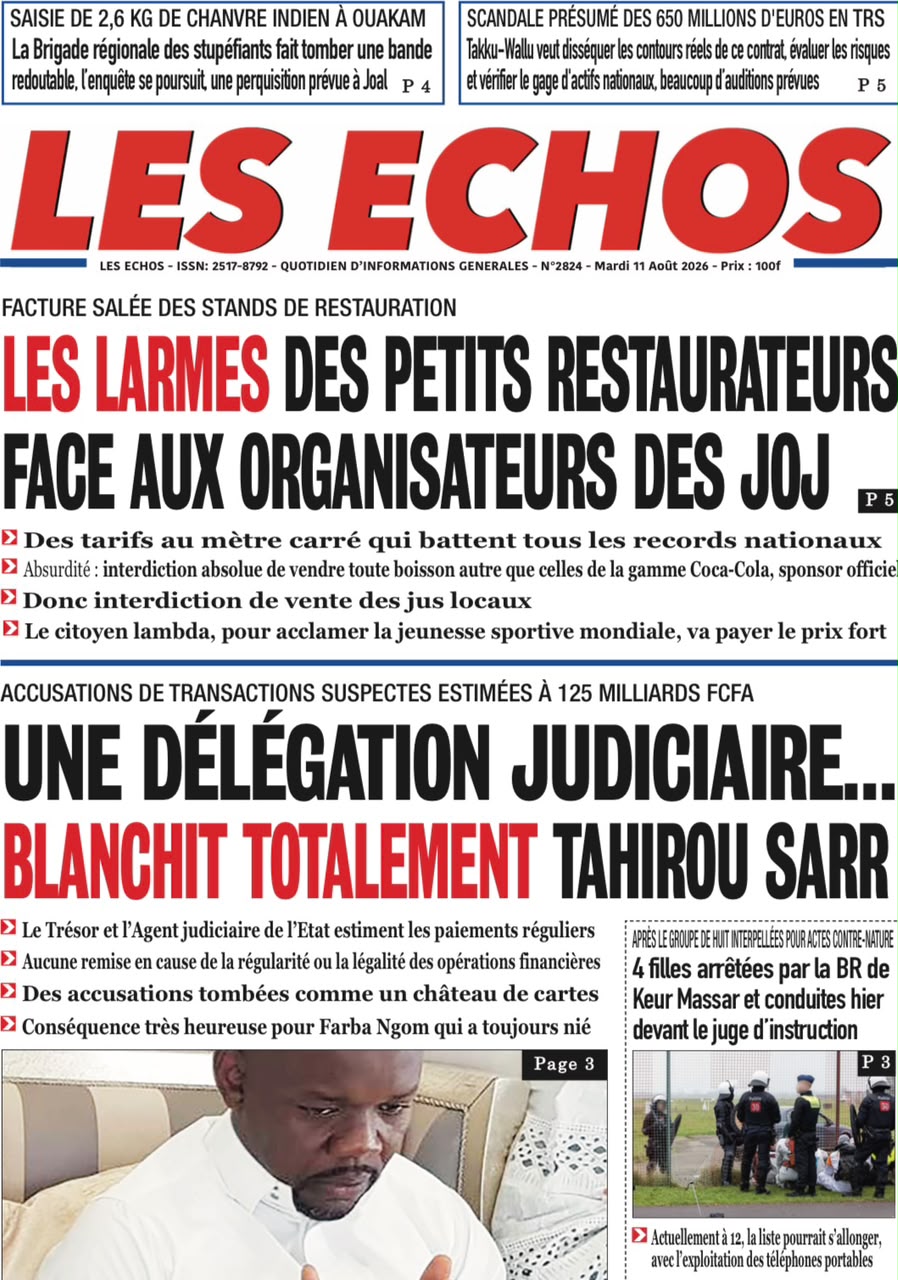 SAISIE DE 2,6 KG DE CHANVRE INDIEN À OUAKAM
La Brigade régionale des stupéfiants fait tomber une bande redoutable, l'enquête se poursuit, une perquisition prévue à Joal P 4

SCANDALE PRÉSUMÉ DES 650 MILLIONS D'EUROS EN TRS
Takku-Wallu veut disséquer les contours réels de ce contrat, évaluer les risques et vérifier le gage d'actifs nationaux, beaucoup d'auditions prévues P 5

LES ECHOS

LES ECHOS - ISSN: 2517-8792 - QUOTIDIEN D'INFORMATIONS GENERALES - N°2824 - Mardi 11 Août 2026 - Prix : 100f

FACTURE SALÉE DES STANDS DE RESTAURATION
LES LARMES DES PETITS RESTAURATEURS FACE AUX ORGANISATEURS DES JOJ P 5

Des tarifs au mètre carré qui battent tous les records nationaux
Absurdité : interdiction absolue de vendre toute boisson autre que celles de la gamme Coca-Cola, sponsor officiel
Donc interdiction de vente des jus locaux
Le citoyen lambda, pour acclamer la jeunesse sportive mondiale, va payer le prix fort

ACCUSATIONS DE TRANSACTIONS SUSPECTES ESTIMÉES À 125 MILLIARDS FCFA
UNE DÉLÉGATION JUDICIAIRE... BLANCHIT TOTALEMENT TAHIROU SARR

Le Trésor et l'Agent judiciaire de l'Etat estiment les paiements réguliers
Aucune remise en cause de la régularité ou la légalité des opérations financières
Des accusations tombées comme un château de cartes
Conséquence très heureuse pour Farba Ngom qui a toujours nié

Page 3

APRÈS LE GROUPE DE HUIT INTERPELLÉES POUR ACTES CONTRE-NATURE
4 filles arrêtées par la BR de Keur Massar et conduites hier devant le juge d'instruction

P 3

Actuellement à 12, la liste pourrait s'allonger, avec l'exploitation des téléphones portables